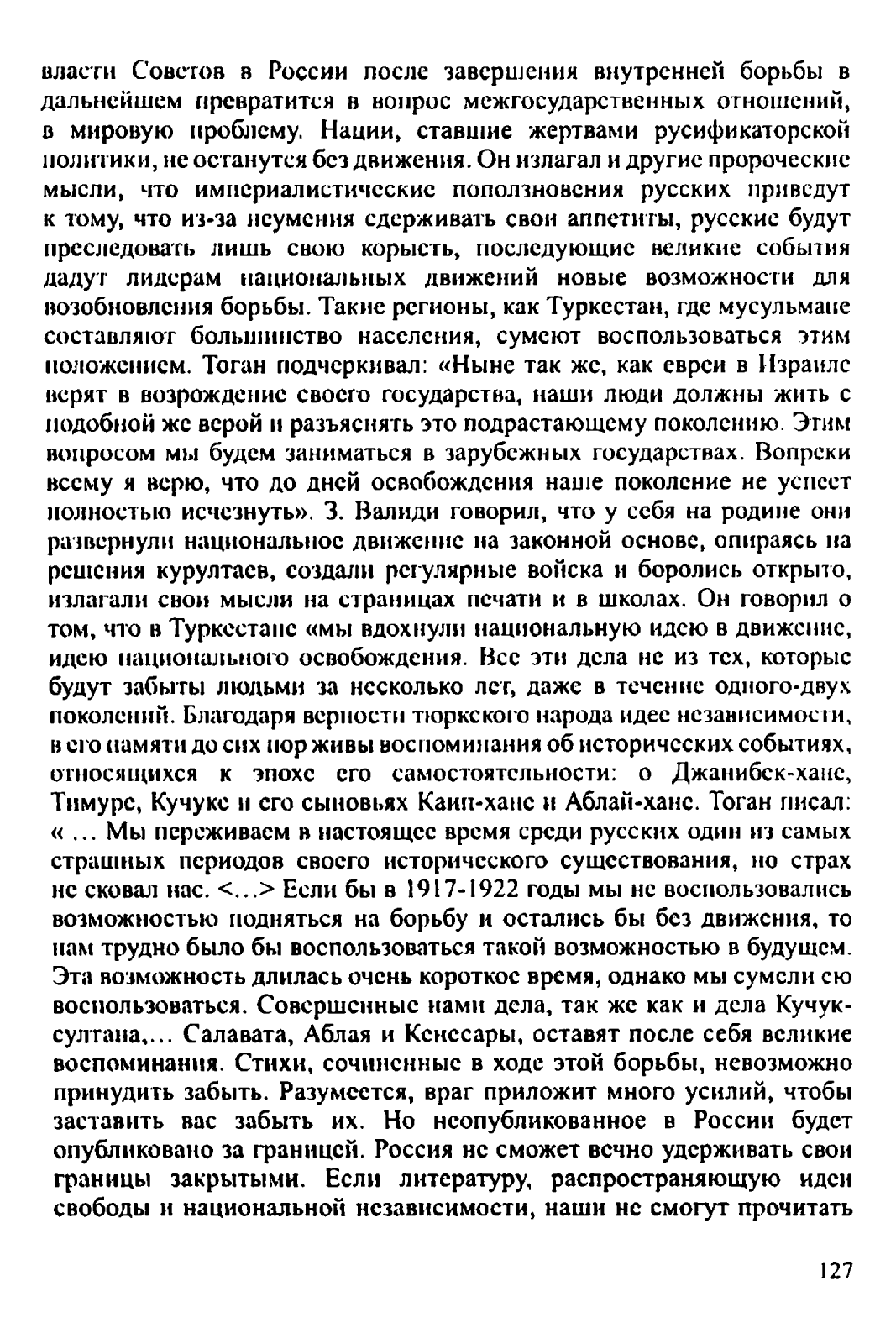 власти Советов в России после завершения внутренней борьбы в дальнейшем превратится в вопрос межгосударственных отношений, в мировую проблему. Нации, ставшие жертвами русификаторской политики, не останутся без движения. Он излагал и другие пророческие мысли, что империалистические поползновения русских приведут к тому, что из-за неумения сдерживать свои аппетиты, русские будут преследовать лишь свою корысть, последующие великие события дадут лидерам национальных движений новые возможности для возобновления борьбы. Такие регионы, как Туркестан, где мусульмане составляют большинство населения, сумеют воспользоваться этим положением. Тоган подчеркивал: «Ныне так же, как евреи в Израиле верят в возрождение своего государства, наши люди должны жить с подобной же верой и разъяснять это подрастающему поколению. Этим вопросом мы будем заниматься в зарубежных государствах. Вопреки всему я верю, что до дней освобождения наше поколение не успеет полностью исчезнуть». З. Валиди говорил, что у себя на родине они развернули национальное движение на законной основе, опираясь на решения курултаев, создали регулярные войска и боролись открыто, излагали свои мысли на страницах печати и в школах. Он говорил о том, что в Туркестане «мы вдохнули национальную идею в движение, идею национального освобождения. Все эти дела не из тех, которые будут забыты людьми за несколько лет, даже в течение одного-двух поколений. Благодаря верности тюркского народа идее независимости, в его памяти до сих пор живы воспоминания об исторических событиях, относящихся к эпохе его самостоятельности: о Джанибек-хане, Тимуре, Кучуке и его сыновьях Каип-хане и Аблай-хане. Тоган писал: « ... Мы переживаем в настоящее время среди русских один из самых страшных периодов своего исторического существования, но страх не сковал нас. <...> Если бы в 1917-1922 годы мы не воспользовались возможностью подняться на борьбу и остались бы без движения, то нам трудно было бы воспользоваться такой возможностью в будущем. Эта возможность длилась очень короткое время, однако мы сумели ею воспользоваться. Совершенные нами дела, так же как и дела Кучук-султана,... Салавата, Аблая и Кенесары, оставят после себя великие воспоминания. Стихи, сочиненные в ходе этой борьбы, невозможно принудить забыть. Разумеется, враг приложит много усилий, чтобы заставить вас забыть их. Но неопубликованное в России будет опубликовано за границей. Россия не сможет вечно удерживать свои границы закрытыми. Если литературу, распространяющую идеи свободы и национальной независимости, наши не смогут прочитать

127